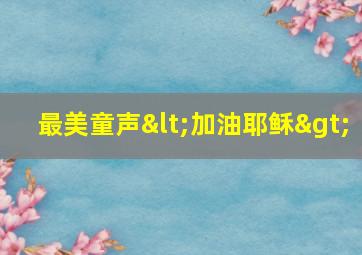 最美童声&lt;加油耶稣&gt;